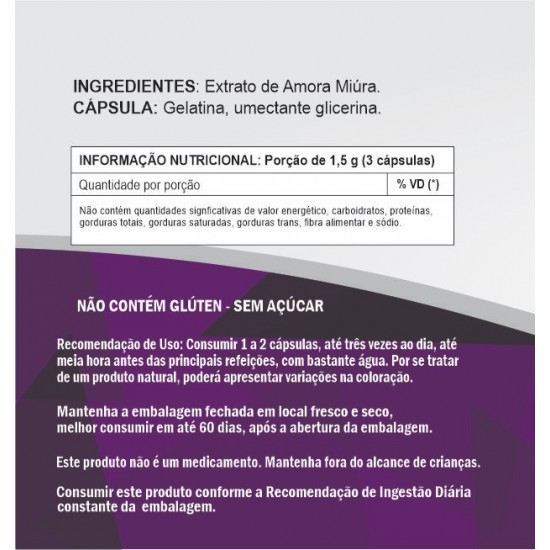 INGREDIENTES: Extrato de Amora Miúra.
CÁPSULA: Gelatina, umectante glicerina.

| INFORMAÇÃO NUTRICIONAL: Porção de 1,5 g (3 cápsulas) | |
|---|---|
| Quantidade por porção | % VD (*) |
| Não contém quantidades signficativas de valor energético, carboidratos, proteínas, gorduras totais, gorduras saturadas, gorduras trans, fibra alimentar e sódio. | |

NÃO CONTÉM GLÚTEN - SEM AÇÚCAR

Recomendação de Uso: Consumir 1 a 2 cápsulas, até três vezes ao dia, até meia hora antes das principais refeições, com bastante água. Por se tratar de um produto natural, poderá apresentar variações na coloração.

Mantenha a embalagem fechada em local fresco e seco, melhor consumir em até 60 dias, após a abertura da embalagem.

Este produto não é um medicamento. Mantenha fora do alcance de crianças.

Consumir este produto conforme a Recomendação de Ingestão Diária constante da embalagem.